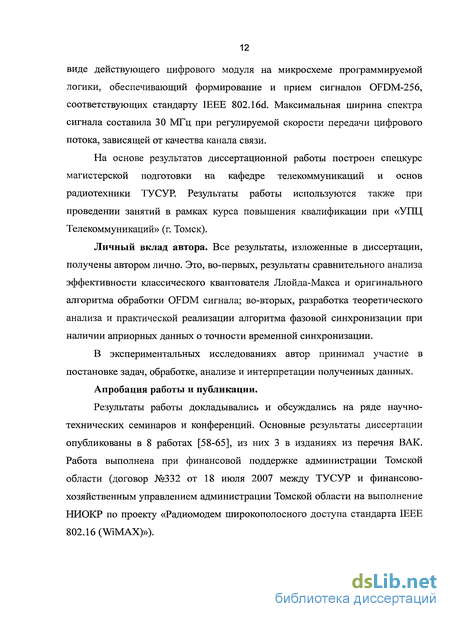 12

виде действующего цифрового модуля на микросхеме программируемой логики, обеспечивающий формирование и прием сигналов OFDM-256, соответствующих стандарту IEEE 802.16d. Максимальная ширина спектра сигнала составила 30 МГц при регулируемой скорости передачи цифрового потока, зависящей от качества канала связи.

На основе результатов диссертационной работы построен спецкурс магистерской подготовки на кафедре телекоммуникаций и основ радиотехники ТУСУР. Результаты работы используются также при проведении занятий в рамках курса повышения квалификации при «УПЦ Телекоммуникаций» (г. Томск).

Личный вклад автора. Все результаты, изложенные в диссертации, получены автором лично. Это, во-первых, результаты сравнительного анализа эффективности классического квантователя Ллойда-Макса и оригинального алгоритма обработки OFDM сигнала; во-вторых, разработка теоретического анализа и практической реализации алгоритма фазовой синхронизации при наличии априорных данных о точности временной синхронизации.

В экспериментальных исследованиях автор принимал участие в постановке задач, обработке, анализе и интерпретации полученных данных.

Апробация работы и публикации.

Результаты работы докладывались и обсуждались на ряде научно-технических семинаров и конференций. Основные результаты диссертации опубликованы в 8 работах [58-65], из них 3 в изданиях из перечня ВАК. Работа выполнена при финансовой поддержке администрации Томской области (договор №332 от 18 июля 2007 между ТУСУР и финансово-хозяйственным управлением администрации Томской области на выполнение НИОКР по проекту «Радиомодем широкополосного доступа стандарта IEEE 802.16 (WiMAX)»).

dsLib.net
библиотека диссертаций